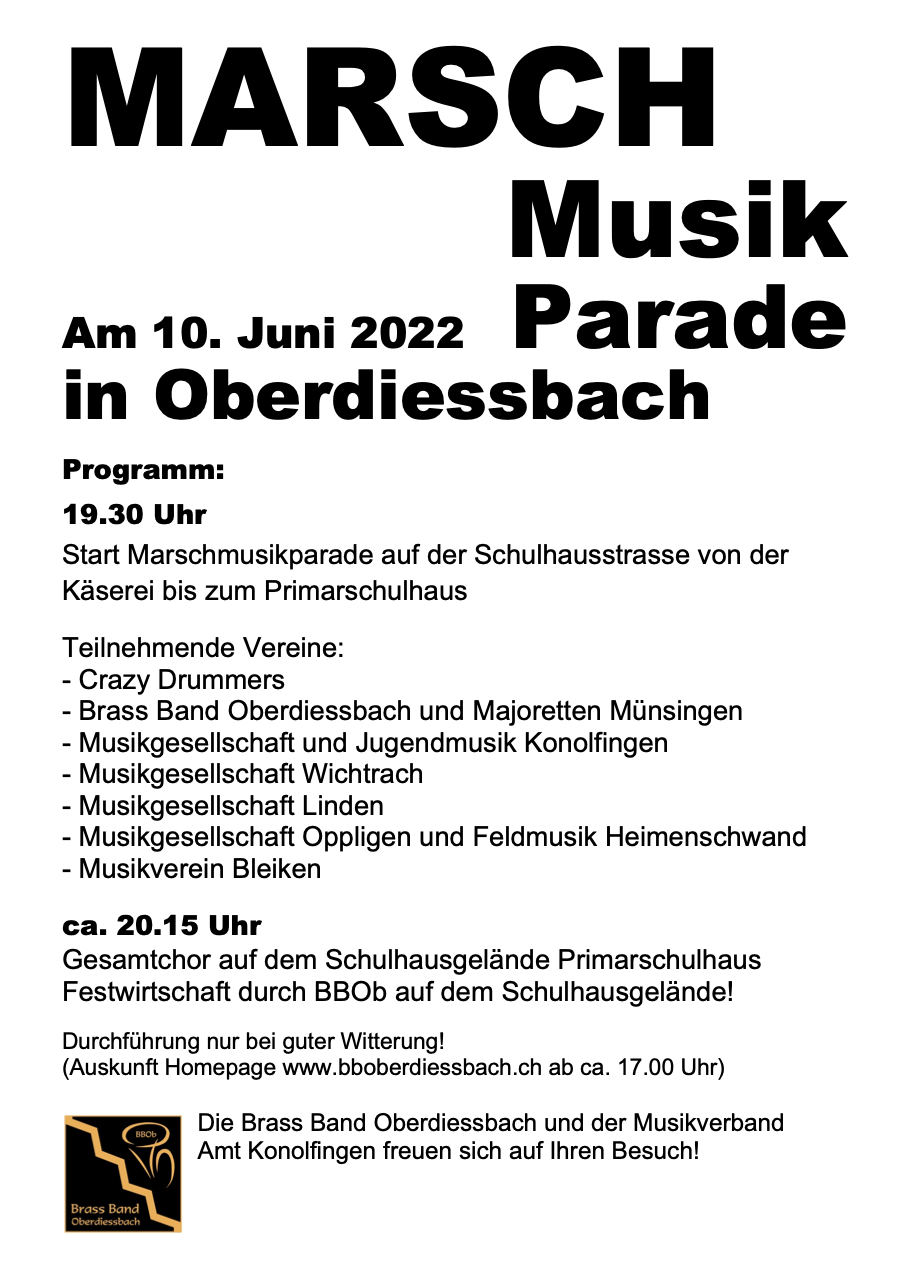 MARSCH
Musik
Parade
Am 10. Juni 2022
in Oberdiessbach

Programm:

19.30 Uhr

Start Marschmusikparade auf der Schulhausstrasse von der Käserei bis zum Primarschulhaus

Teilnehmende Vereine:
- Crazy Drummers
- Brass Band Oberdiessbach und Majoretten Münsingen
- Musikgesellschaft und Jugendmusik Konolfingen
- Musikgesellschaft Wichtrach
- Musikgesellschaft Linden
- Musikgesellschaft Oppligen und Feldmusik Heimenschwand
- Musikverein Bleiken

ca. 20.15 Uhr
Gesamtchor auf dem Schulhausgelände Primarschulhaus
Festwirtschaft durch BBOb auf dem Schulhausgelände!

Durchführung nur bei guter Witterung!
(Auskunft Homepage www.bboberdiessbach.ch ab ca. 17.00 Uhr)

BBOb
Brass Band
Oberdiessbach

Die Brass Band Oberdiessbach und der Musikverband Amt Konolfingen freuen sich auf Ihren Besuch!